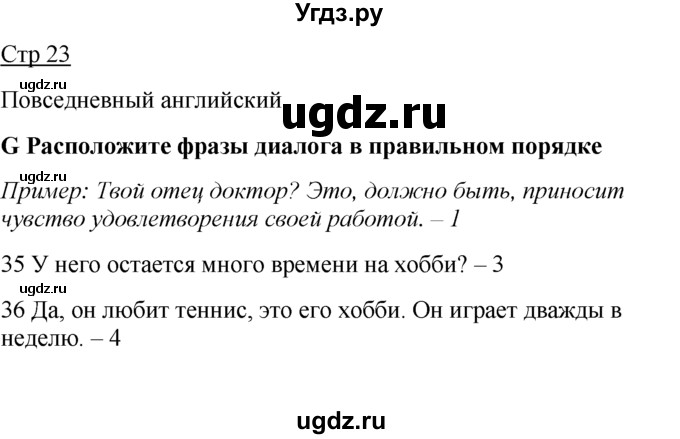 Угдз.ру

Стр 23

ugdz.ru

Повседневный английский

ugdz.ru

G Расположите фразы диалога в правильном порядке

ugdz.ru

Пример: Твой отец доктор? Это, должно быть, приносит чувство удовлетворения своей работой. – 1

35 У него остается много времени на хобби? – 3

ugdz.ru

36 Да, он любит теннис, это его хобби. Он играет дважды в неделю. – 4

ugdz.ru